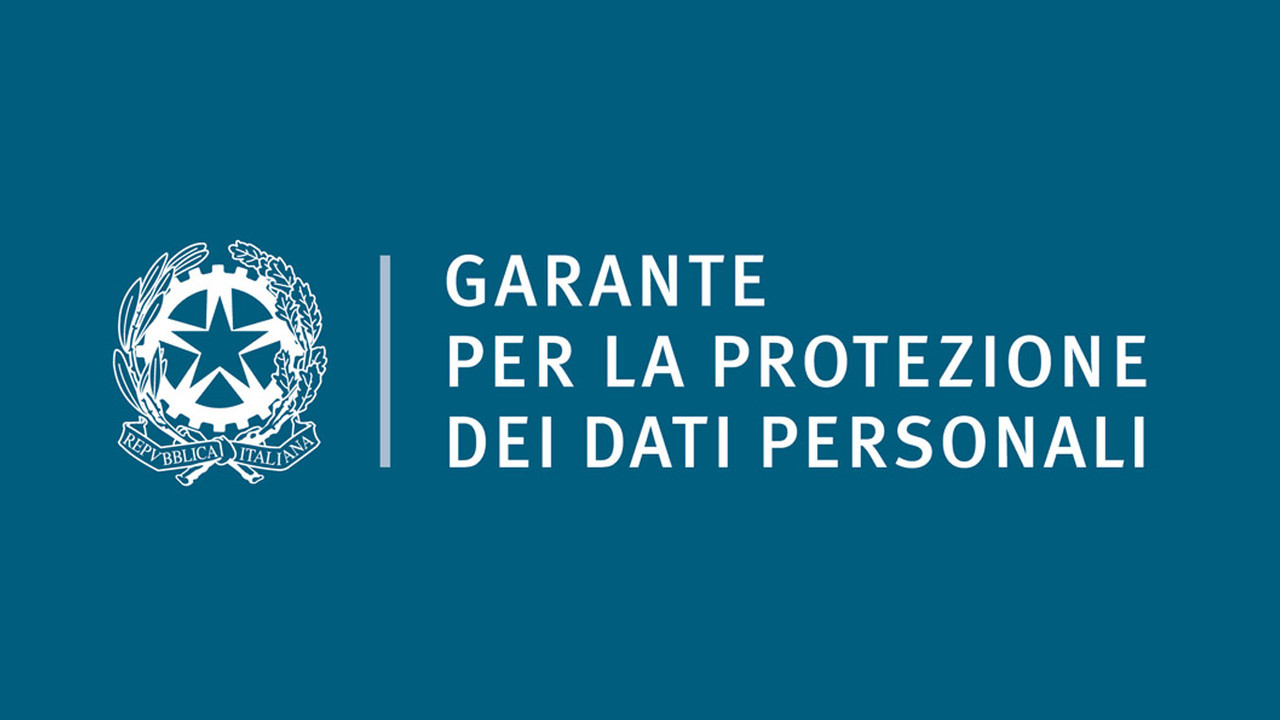 REPVBBLICA ITALIANA

GARANTE
PER LA PROTEZIONE
DEI DATI PERSONALI